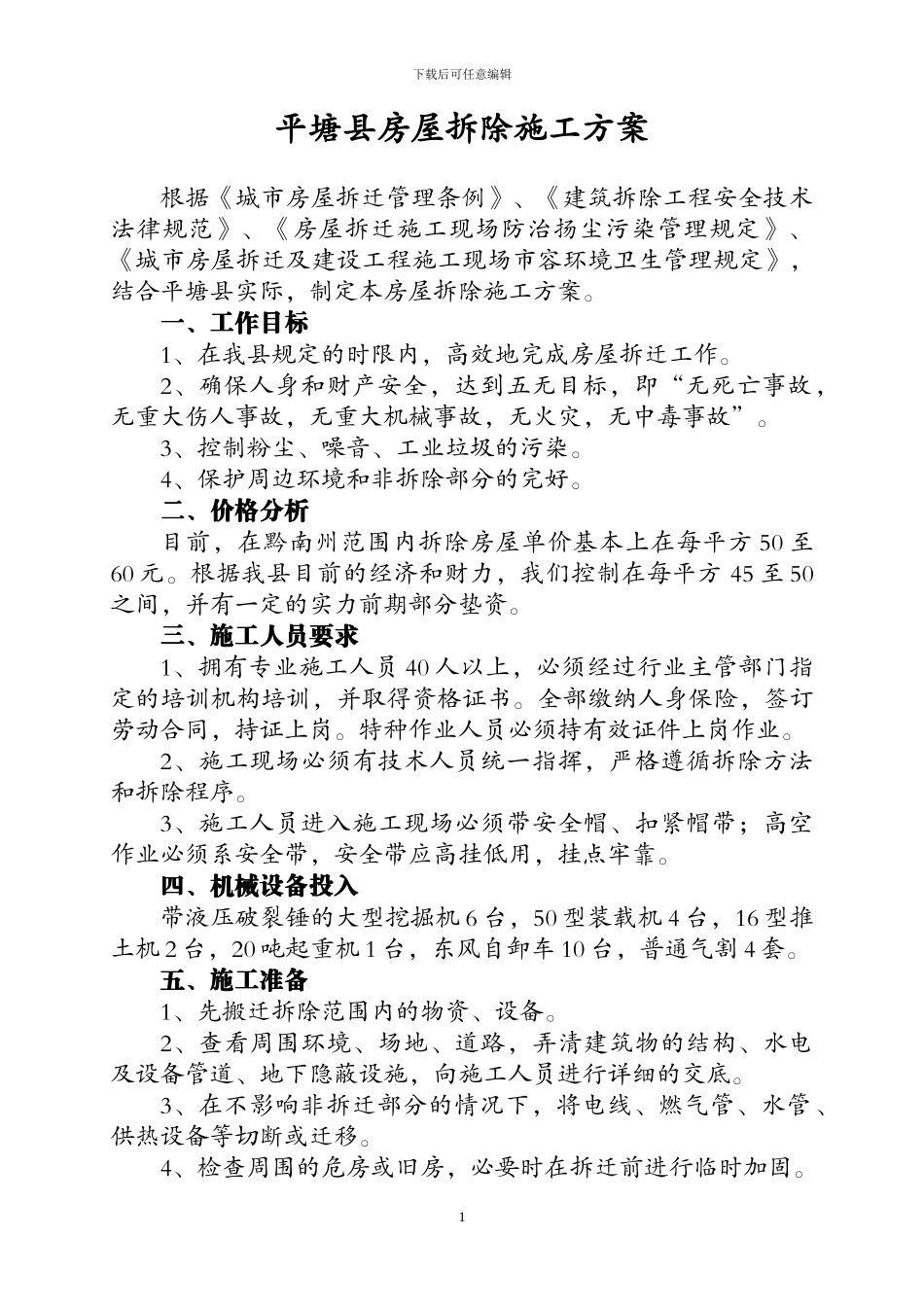 下载后可任意编辑

平塘县房屋拆除施工方案

根据《城市房屋拆迁管理条例》、《建筑拆除工程安全技术法律规范》、《房屋拆迁施工现场防治扬尘污染管理规定》、《城市房屋拆迁及建设工程施工现场市容环境卫生管理规定》，结合平塘县实际，制定本房屋拆除施工方案。

一、工作目标

1、在我县规定的时限内，高效地完成房屋拆迁工作。

2、确保人身和财产安全，达到五无目标，即“无死亡事故，无重大伤人事故，无重大机械事故，无火灾，无中毒事故”。

3、控制粉尘、噪音、工业垃圾的污染。

4、保护周边环境和非拆除部分的完好。

二、价格分析

目前，在黔南州范围内拆除房屋单价基本上在每平方50至60元。根据我县目前的经济和财力，我们控制在每平方45至50之间，并有一定的实力前期部分垫资。

三、施工人员要求

1、拥有专业施工人员40人以上，必须经过行业主管部门指定的培训机构培训，并取得资格证书。全部缴纳人身保险，签订劳动合同，持证上岗。特种作业人员必须持有效证件上岗作业。

2、施工现场必须有技术人员统一指挥，严格遵循拆除方法和拆除程序。

3、施工人员进入施工现场必须带安全帽、扣紧帽带；高空作业必须系安全带，安全带应高挂低用，挂点牢靠。

四、机械设备投入

带液压破裂锤的大型挖掘机6台，50型装载机4台，16型推土机2台，20吨起重机1台，东风自卸车10台，普通气割4套。

五、施工准备

1、先搬迁拆除范围内的物资、设备。

2、查看周围环境、场地、道路，弄清建筑物的结构、水电及设备管道、地下隐蔽设施，向施工人员进行详细的交底。

3、在不影响非拆迁部分的情况下，将电线、燃气管、水管、供热设备等切断或迁移。

4、检查周围的危房或旧房，必要时在拆迁前进行临时加固。

1